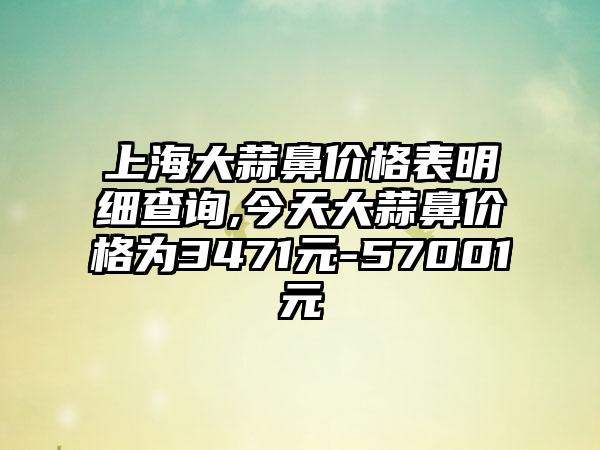 上海大蒜鼻价格表明细查询,今天大蒜鼻价格为3471元-57001元